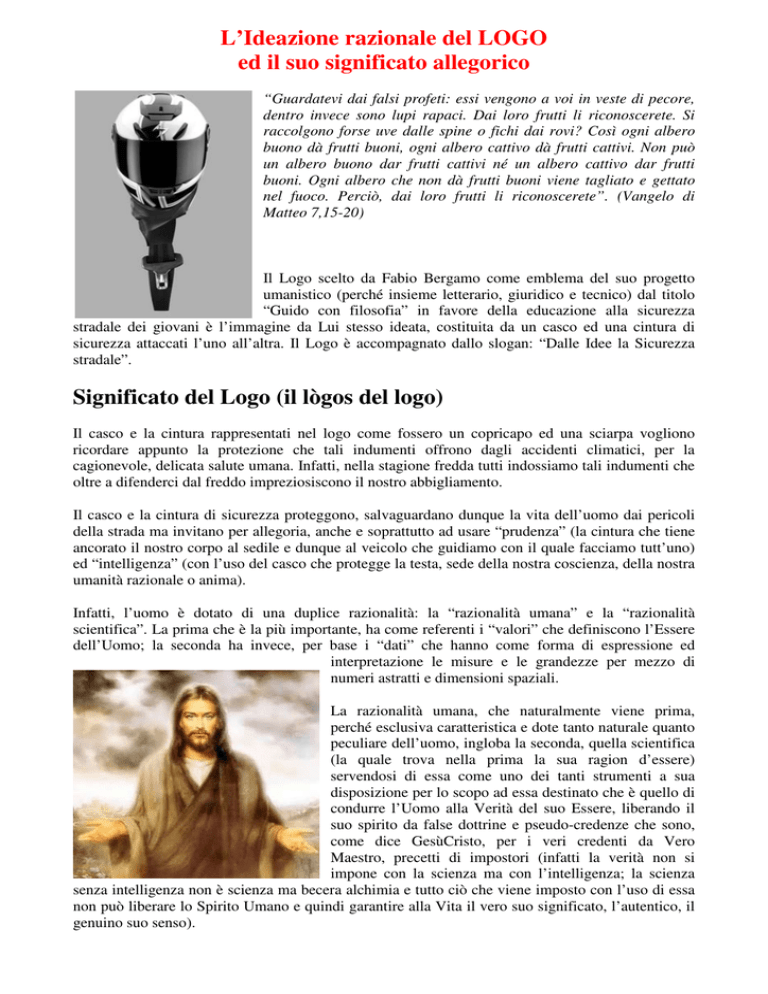 L’Ideazione razionale del LOGO
ed il suo significato allegorico

“Guardatevi dai falsi profeti: essi vengono a voi in veste di pecore, dentro invece sono lupi rapaci. Dai loro frutti li riconoscerete. Si raccolgono forse uve dalle spine o fichi dai rovi? Così ogni albero buono dà frutti buoni, ogni albero cattivo dà frutti cattivi. Non può un albero buono dar frutti cattivi né un albero cattivo dar frutti buoni. Ogni albero che non dà frutti buoni viene tagliato e gettato nel fuoco. Perciò, dai loro frutti li riconoscerete”. (Vangelo di Matteo 7,15-20)

Il Logo scelto da Fabio Bergamo come emblema del suo progetto umanistico (perché insieme letterario, giuridico e tecnico) dal titolo “Guido con filosofia” in favore della educazione alla sicurezza stradale dei giovani è l’immagine da Lui stesso ideata, costituita da un casco ed una cintura di sicurezza attaccati l’uno all’altra. Il Logo è accompagnato dallo slogan: “Dalle Idee la Sicurezza stradale”.

Significato del Logo (il lògos del logo)

Il casco e la cintura rappresentati nel logo come fossero un copricapo ed una sciarpa vogliono ricordare appunto la protezione che tali indumenti offrono dagli accidenti climatici, per la cagionevole, delicata salute umana. Infatti, nella stagione fredda tutti indossiamo tali indumenti che oltre a difenderci dal freddo impreziosiscono il nostro abbigliamento.

Il casco e la cintura di sicurezza proteggono, salvaguardano dunque la vita dell’uomo dai pericoli della strada ma invitano per allegoria, anche e soprattutto ad usare “prudenza” (la cintura che tiene ancorato il nostro corpo al sedile e dunque al veicolo che guidiamo con il quale facciamo tutt’uno) ed “intelligenza” (con l’uso del casco che protegge la testa, sede della nostra coscienza, della nostra umanità razionale o anima).

Infatti, l’uomo è dotato di una duplice razionalità: la “razionalità umana” e la “razionalità scientifica”. La prima che è la più importante, ha come referenti i “valori” che definiscono l’Essere dell’Uomo; la seconda ha invece, per base i “dati” che hanno come forma di espressione ed interpretazione le misure e le grandezze per mezzo di numeri astratti e dimensioni spaziali.

La razionalità umana, che naturalmente viene prima, perché esclusiva caratteristica e dote tanto naturale quanto peculiare dell’uomo, ingloba la seconda, quella scientifica (la quale trova nella prima la sua ragion d’essere) servendosi di essa come uno dei tanti strumenti a sua disposizione per lo scopo ad essa destinato che è quello di condurre l’Uomo alla Verità del suo Essere, liberando il suo spirito da false dottrine e pseudo-credenze che sono, come dice GesùCristo, per i veri credenti da Vero Maestro, precetti di impostori (infatti la verità non si impone con la scienza ma con l’intelligenza; la scienza senza intelligenza non è scienza ma becera alchimia e tutto ciò che viene imposto con l’uso di essa non può liberare lo Spirito Umano e quindi garantire alla Vita il vero suo significato, l’autentico, il genuino suo senso).